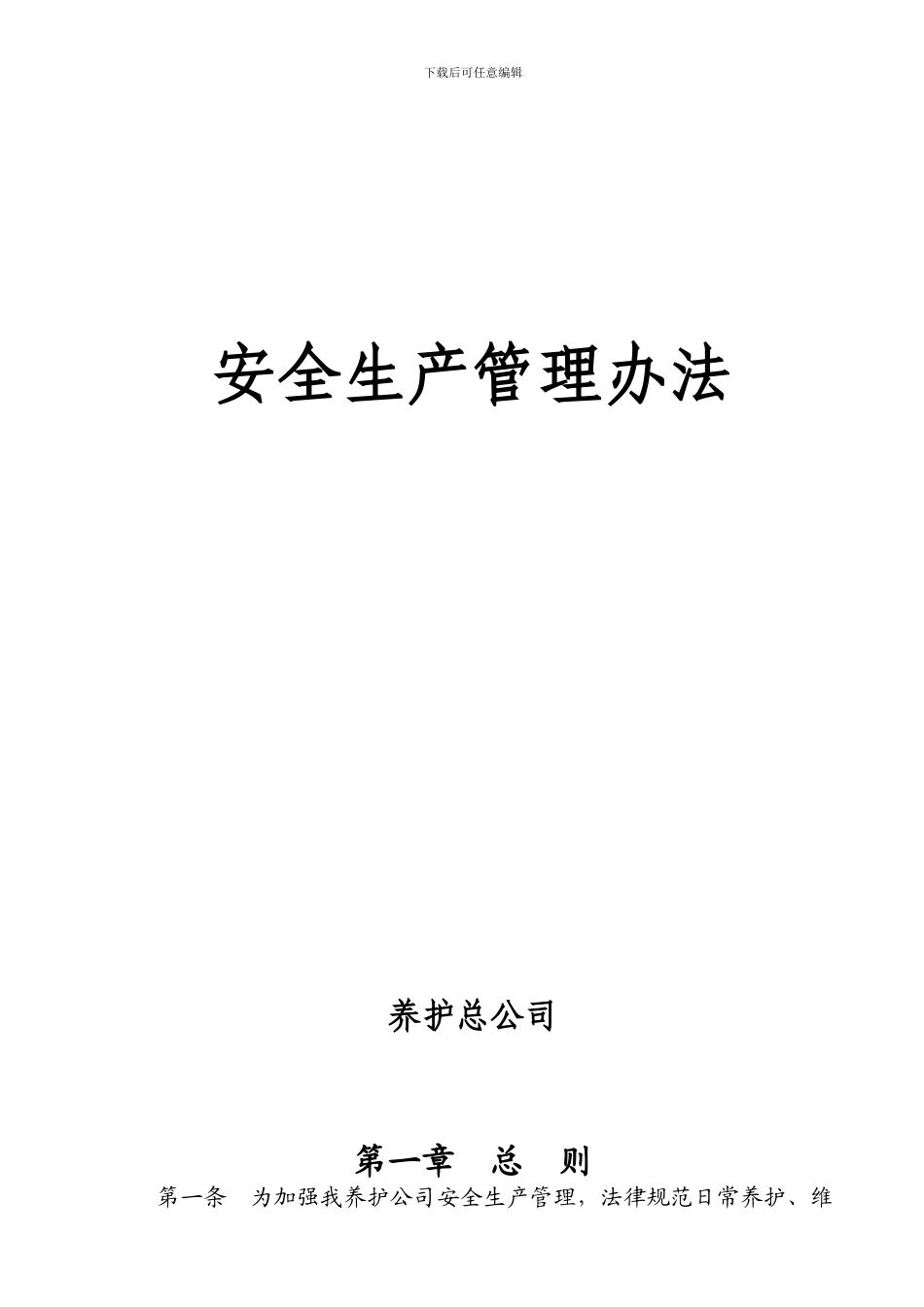 下载后可任意编辑

安全生产管理办法

养护总公司

第一章　总　则

第一条　为加强我养护公司安全生产管理，法律规范日常养护、维